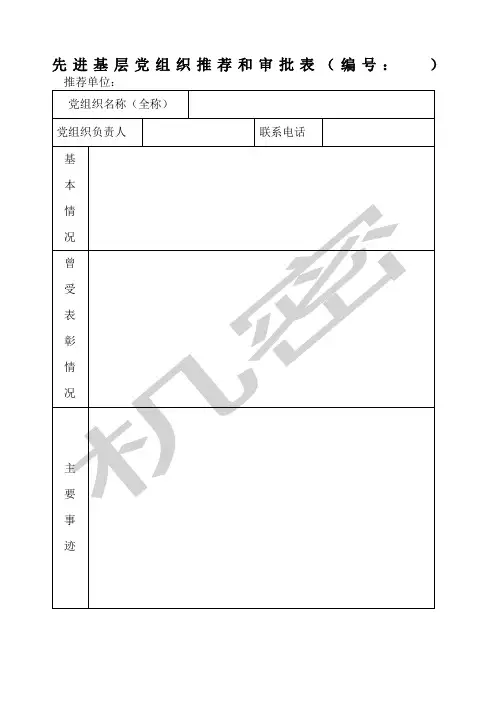 先进基层党组织推荐和审批表（编号：　　）

推荐单位：

| 党组织名称（全称） | | | |
|---|---|---|---|
| 党组织负责人 | | 联系电话 | |
| 基本情况 | | | |
| 曾受表彰情况 | | | |
| 主要事迹 | | | |

机密